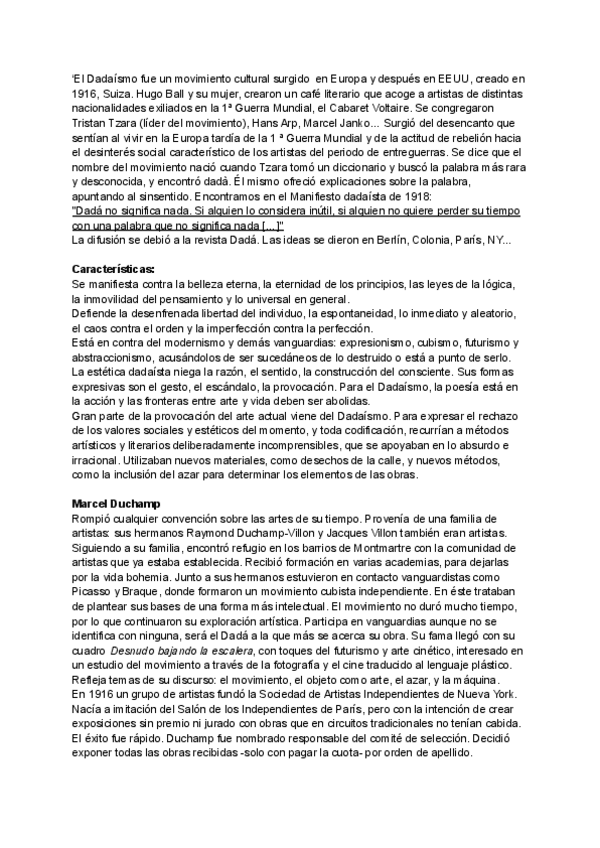 'El Dadaísmo fue un movimiento cultural surgido en Europa y después en EEUU, creado en 1916, Suiza. Hugo Ball y su mujer, crearon un café literario que acoge a artistas de distintas nacionalidades exiliados en la 1ª Guerra Mundial, el Cabaret Voltaire. Se congregaron Tristan Tzara (líder del movimiento), Hans Arp, Marcel Janko... Surgió del desencanto que sentían al vivir en la Europa tardía de la 1 ª Guerra Mundial y de la actitud de rebelión hacia el desinterés social característico de los artistas del periodo de entreguerras. Se dice que el nombre del movimiento nació cuando Tzara tomó un diccionario y buscó la palabra más rara y desconocida, y encontró dadá. Él mismo ofreció explicaciones sobre la palabra, apuntando al sinsentido. Encontramos en el Manifiesto dadaísta de 1918:
"Dadá no significa nada. Si alguien lo considera inútil, si alguien no quiere perder su tiempo con una palabra que no significa nada [...]"
La difusión se debió a la revista Dadá. Las ideas se dieron en Berlín, Colonia, París, NY...

Características:
Se manifiesta contra la belleza eterna, la eternidad de los principios, las leyes de la lógica, la inmovilidad del pensamiento y lo universal en general.
Defiende la desenfrenada libertad del individuo, la espontaneidad, lo inmediato y aleatorio, el caos contra el orden y la imperfección contra la perfección.
Está en contra del modernismo y demás vanguardias: expresionismo, cubismo, futurismo y abstraccionismo, acusándolos de ser sucedáneos de lo destruido o está a punto de serlo.
La estética dadaísta niega la razón, el sentido, la construcción del consciente. Sus formas expresivas son el gesto, el escándalo, la provocación. Para el Dadaísmo, la poesía está en la acción y las fronteras entre arte y vida deben ser abolidas.
Gran parte de la provocación del arte actual viene del Dadaísmo. Para expresar el rechazo de los valores sociales y estéticos del momento, y toda codificación, recurrían a métodos artísticos y literarios deliberadamente incomprensibles, que se apoyaban en lo absurdo e irracional. Utilizaban nuevos materiales, como desechos de la calle, y nuevos métodos, como la inclusión del azar para determinar los elementos de las obras.

Marcel Duchamp
Rompió cualquier convención sobre las artes de su tiempo. Provenía de una familia de artistas: sus hermanos Raymond Duchamp-Villon y Jacques Villon también eran artistas. Siguiendo a su familia, encontró refugio en los barrios de Montmartre con la comunidad de artistas que ya estaba establecida. Recibió formación en varias academias, para dejarlas por la vida bohemia. Junto a sus hermanos estuvieron en contacto vanguardistas como Picasso y Braque, donde formaron un movimiento cubista independiente. En éste trataban de plantear sus bases de una forma más intelectual. El movimiento no duró mucho tiempo, por lo que continuaron su exploración artística. Participa en vanguardias aunque no se identifica con ninguna, será el Dadá a la que más se acerca su obra. Su fama llegó con su cuadro Desnudo bajando la escalera, con toques del futurismo y arte cinético, interesado en un estudio del movimiento a través de la fotografía y el cine traducido al lenguaje plástico. Refleja temas de su discurso: el movimiento, el objeto como arte, el azar, y la máquina.
En 1916 un grupo de artistas fundó la Sociedad de Artistas Independientes de Nueva York. Nacía a imitación del Salón de los Independientes de París, pero con la intención de crear exposiciones sin premio ni jurado con obras que en circuitos tradicionales no tenían cabida. El éxito fue rápido. Duchamp fue nombrado responsable del comité de selección. Decidió exponer todas las obras recibidas -solo con pagar la cuota- por orden de apellido.